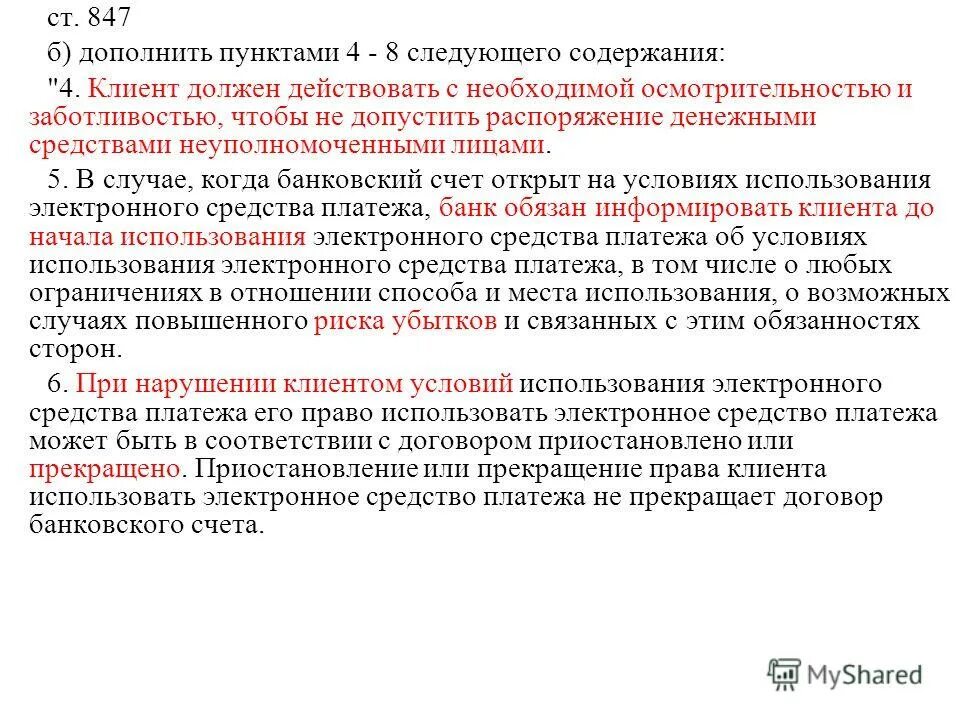 ст. 847

б) дополнить пунктами 4 - 8 следующего содержания:

"4. Клиент должен действовать с необходимой осмотрительностью и заботливостью, чтобы не допустить распоряжение денежными средствами неуполномоченными лицами.

5. В случае, когда банковский счет открыт на условиях использования электронного средства платежа, банк обязан информировать клиента до начала использования электронного средства платежа об условиях использования электронного средства платежа, в том числе о любых ограничениях в отношении способа и места использования, о возможных случаях повышенного риска убытков и связанных с этим обязанностях сторон.

6. При нарушении клиентом условий использования электронного средства платежа его право использовать электронное средство платежа может быть в соответствии с договором приостановлено или прекращено. Приостановление или прекращение права клиента использовать электронное средство платежа не прекращает договор банковского счета.

MyShared